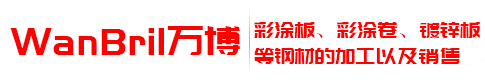 WanBril万博

彩涂板、彩涂卷、镀锌板等钢材的加工以及销售